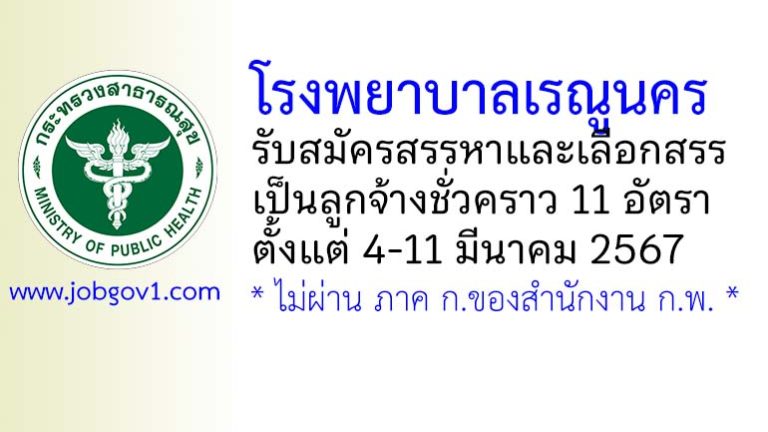 กระทรวงสาธารณสุข
MINISTRY OF PUBLIC HEALTH

www.jobgov1.com

โรงพยาบาลเรณูนคร
รับสมัครสรรหาและเลือกสรร
เป็นลูกจ้างชั่วคราว 11 อัตรา
ตั้งแต่ 4-11 มีนาคม 2567
* ไม่ผ่าน ภาค ก.ของสำนักงาน ก.พ. *